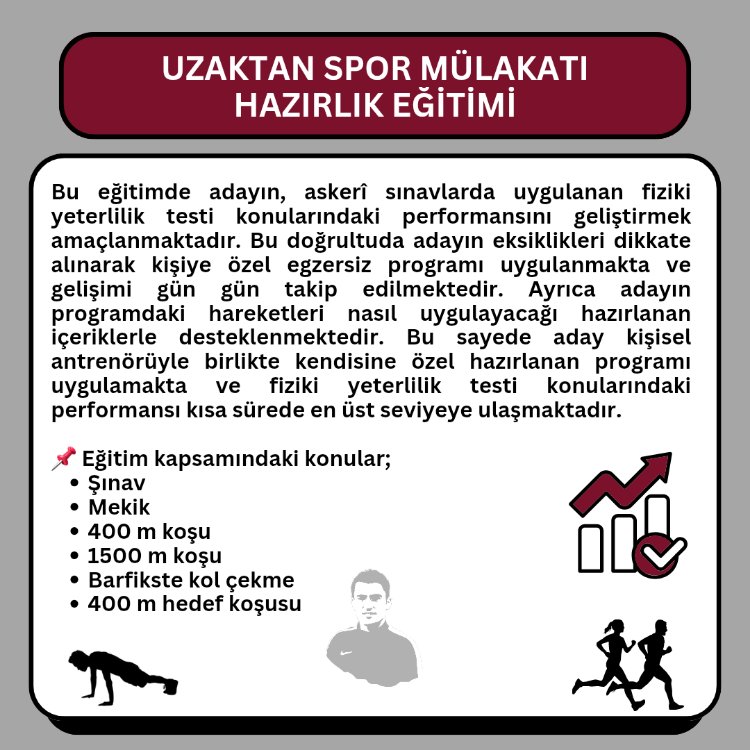 UZAKTAN SPOR MÜLAKATI
HAZIRLIK EĞİTİMİ

Bu eğitimde adayın, askerî sınavlarda uygulanan fiziki yeterlilik testi konularındaki performansını geliştirmek amaçlanmaktadır. Bu doğrultuda adayın eksiklikleri dikkate alınarak kişiye özel egzersiz programı uygulanmakta ve gelişimi gün gün takip edilmektedir. Ayrıca adayın programdaki hareketleri nasıl uygulayacağı hazırlanan içeriklerle desteklenmektedir. Bu sayede aday kişisel antrenörüyle birlikte kendisine özel hazırlanan programı uygulamakta ve fiziki yeterlilik testi konularındaki performansı kısa sürede en üst seviyeye ulaşmaktadır.

📌 Eğitim kapsamındaki konular;
• Şınav
• Mekik
• 400 m koşu
• 1500 m koşu
• Barfikste kol çekme
• 400 m hedef koşusu